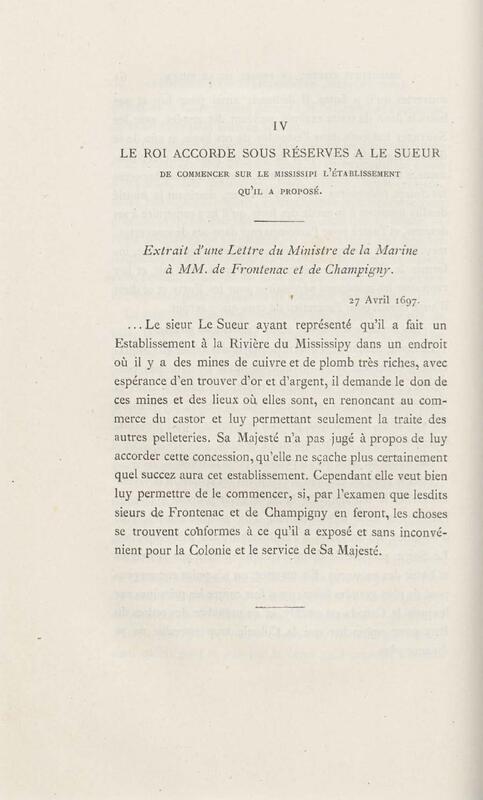 IV

LE ROI ACCORDE SOUS RÉSERVES A LE SUEUR DE COMMENCER SUR LE MISSISSIPI L'ÉTABLISSEMENT QU'IL A PROPOSÉ.

Extrait d'une Lettre du Ministre de la Marine à MM. de Frontenac et de Champigny.

27 Avril 1697.

...Le sieur Le Sueur ayant représenté qu'il a fait un Establissement à la Rivière du Mississipy dans un endroit où il y a des mines de cuivre et de plomb très riches, avec espérance d'en trouver d'or et d'argent, il demande le don de ces mines et des lieux où elles sont, en renoncant au commerce du castor et luy permettant seulement la traite des autres pelleteries. Sa Majesté n'a pas jugé à propos de luy accorder cette concession, qu'elle ne sçache plus certainement quel succez aura cet establissement. Cependant elle veut bien luy permettre de le commencer, si, par l'examen que lesdits sieurs de Frontenac et de Champigny en feront, les choses se trouvent conformes à ce qu'il a exposé et sans inconvénient pour la Colonie et le service de Sa Majesté.